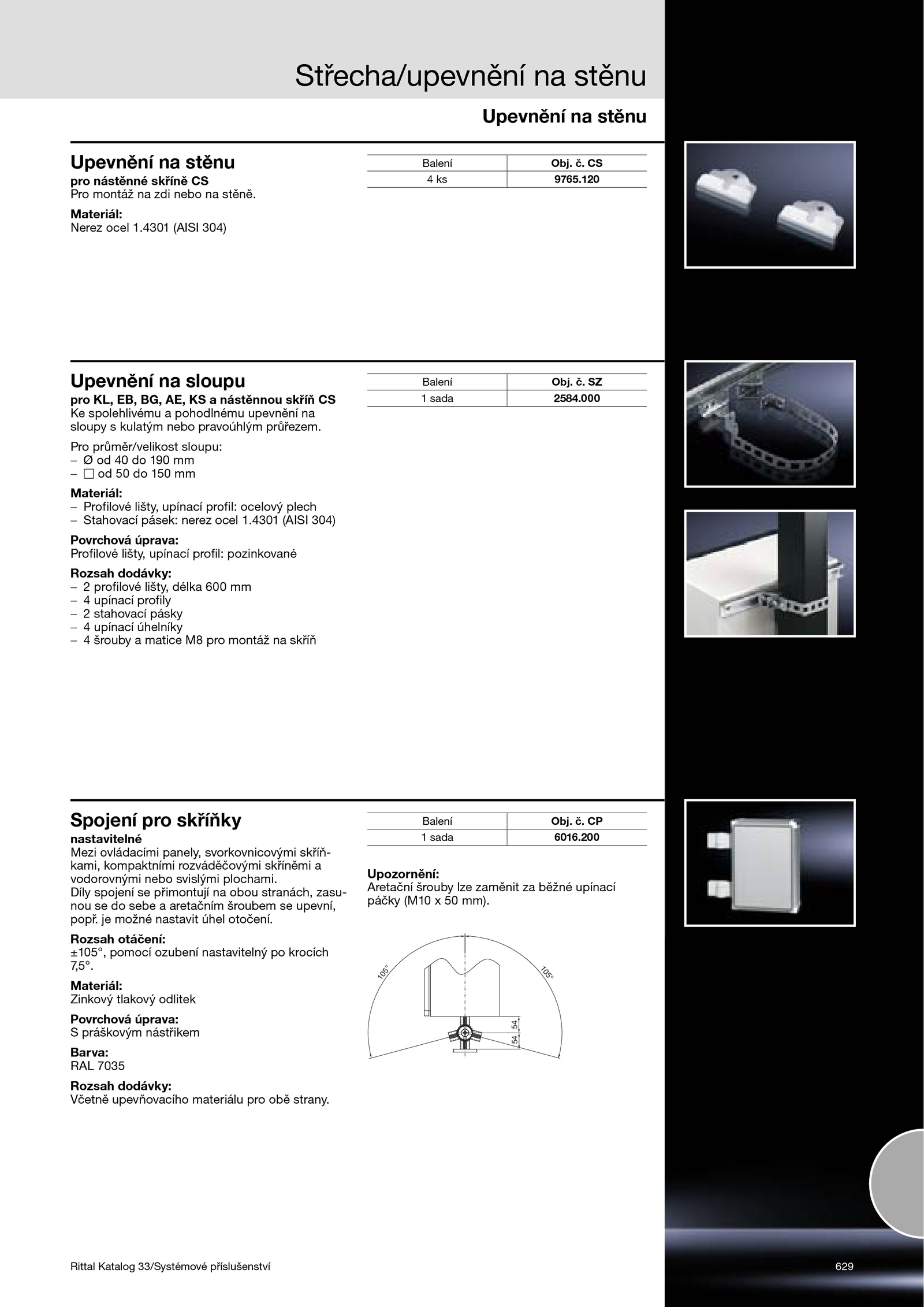 Střecha/upevnění na stěnu

Upevnění na stěnu

Upevnění na stěnu
pro nástěnné skříně CS
Pro montáž na zdi nebo na stěně.

Materiál:
Nerez ocel 1.4301 (AISI 304)

| Balení | Obj. č. CS |
|---|---|
| 4 ks | 9765.120 |

Upevnění na sloupu
pro KL, EB, BG, AE, KS a nástěnnou skříň CS
Ke spolehlivému a pohodlnému upevnění na sloupy s kulatým nebo pravoúhlým průřezem.

Pro průměr/velikost sloupu:
– Ø od 40 do 190 mm
– □ od 50 do 150 mm

Materiál:
– Profilové lišty, upínací profil: ocelový plech
– Stahovací pásek: nerez ocel 1.4301 (AISI 304)

Povrchová úprava:
Profilové lišty, upínací profil: pozinkované

Rozsah dodávky:
– 2 profilové lišty, délka 600 mm
– 4 upínací profily
– 2 stahovací pásky
– 4 upínací úhelníky
– 4 šrouby a matice M8 pro montáž na skříň

| Balení | Obj. č. SZ |
|---|---|
| 1 sada | 2584.000 |

Spojení pro skříňky
nastavitelné
Mezi ovládacími panely, svorkovnicovými skříňkami, kompaktními rozváděčovými skříněmi a vodorovnými nebo svislými plochami.
Díly spojení se přimontují na obou stranách, zasunou se do sebe a aretačním šroubem se upevní, popř. je možné nastavit úhel otočení.

Rozsah otáčení:
±105°, pomocí ozubení nastavitelný po krocích 7,5°.

Materiál:
Zinkový tlakový odlitek

Povrchová úprava:
S práškovým nástřikem

Barva:
RAL 7035

Rozsah dodávky:
Včetně upevňovacího materiálu pro obě strany.

| Balení | Obj. č. CP |
|---|---|
| 1 sada | 6016.200 |

Upozornění:
Aretační šrouby lze zaměnit za běžné upínací páčky (M10 x 50 mm).

105° 105° 54 54

Rittal Katalog 33/Systémové příslušenství

629